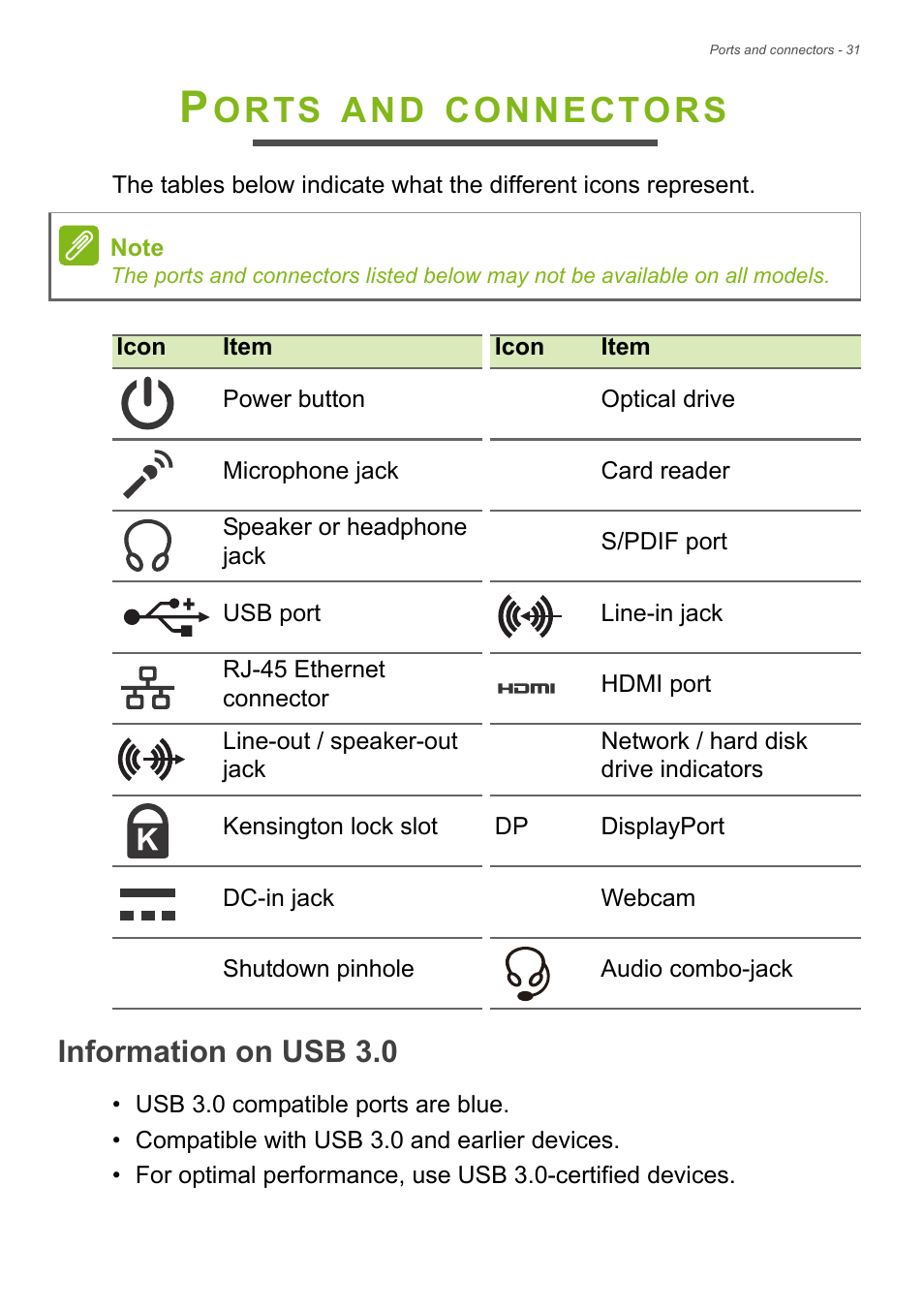 Ports and connectors - 31

PORTS AND CONNECTORS

The tables below indicate what the different icons represent.

Note
The ports and connectors listed below may not be available on all models.

| Icon | Item | Icon | Item |
|---|---|---|---|
| | Power button | | Optical drive |
| | Microphone jack | | Card reader |
| | Speaker or headphone jack | | S/PDIF port |
| | USB port | | Line-in jack |
| | RJ-45 Ethernet connector | HDMI | HDMI port |
| | Line-out / speaker-out jack | | Network / hard disk drive indicators |
| K | Kensington lock slot | DP | DisplayPort |
| | DC-in jack | | Webcam |
| | Shutdown pinhole | | Audio combo-jack |

Information on USB 3.0

• USB 3.0 compatible ports are blue.
• Compatible with USB 3.0 and earlier devices.
• For optimal performance, use USB 3.0-certified devices.